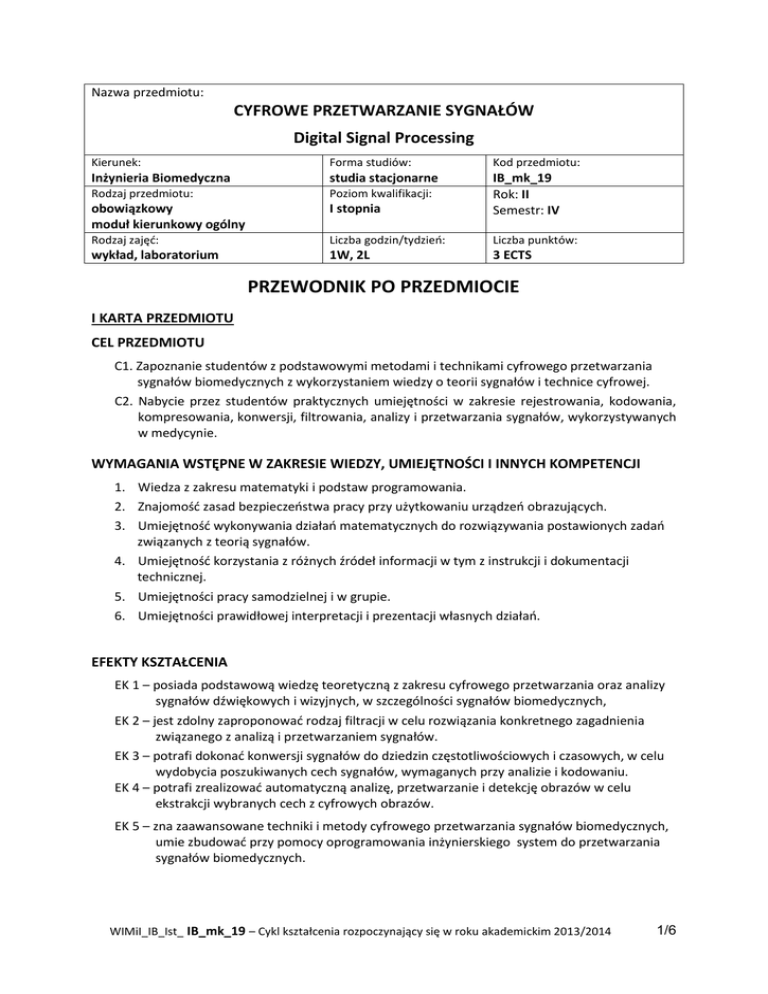 Nazwa przedmiotu:

CYFROWE PRZETWARZANIE SYGNAŁÓW

Digital Signal Processing

| Kierunek: **Inżynieria Biomedyczna** | Forma studiów: **studia stacjonarne** | Kod przedmiotu: **IB_mk_19** |
|---|---|---|
| Rodzaj przedmiotu: **obowiązkowy moduł kierunkowy ogólny** | Poziom kwalifikacji: **I stopnia** | Rok: **II** Semestr: **IV** |
| Rodzaj zajęć: **wykład, laboratorium** | Liczba godzin/tydzień: **1W, 2L** | Liczba punktów: **3 ECTS** |

PRZEWODNIK PO PRZEDMIOCIE

I KARTA PRZEDMIOTU

CEL PRZEDMIOTU

C1. Zapoznanie studentów z podstawowymi metodami i technikami cyfrowego przetwarzania sygnałów biomedycznych z wykorzystaniem wiedzy o teorii sygnałów i technice cyfrowej.

C2. Nabycie przez studentów praktycznych umiejętności w zakresie rejestrowania, kodowania, kompresowania, konwersji, filtrowania, analizy i przetwarzania sygnałów, wykorzystywanych w medycynie.

WYMAGANIA WSTĘPNE W ZAKRESIE WIEDZY, UMIEJĘTNOŚCI I INNYCH KOMPETENCJI

1. Wiedza z zakresu matematyki i podstaw programowania.
2. Znajomość zasad bezpieczeństwa pracy przy użytkowaniu urządzeń obrazujących.
3. Umiejętność wykonywania działań matematycznych do rozwiązywania postawionych zadań związanych z teorią sygnałów.
4. Umiejętność korzystania z różnych źródeł informacji w tym z instrukcji i dokumentacji technicznej.
5. Umiejętności pracy samodzielnej i w grupie.
6. Umiejętności prawidłowej interpretacji i prezentacji własnych działań.

EFEKTY KSZTAŁCENIA

EK 1 – posiada podstawową wiedzę teoretyczną z zakresu cyfrowego przetwarzania oraz analizy sygnałów dźwiękowych i wizyjnych, w szczególności sygnałów biomedycznych,

EK 2 – jest zdolny zaproponować rodzaj filtracji w celu rozwiązania konkretnego zagadnienia związanego z analizą i przetwarzaniem sygnałów.

EK 3 – potrafi dokonać konwersji sygnałów do dziedzin częstotliwościowych i czasowych, w celu wydobycia poszukiwanych cech sygnałów, wymaganych przy analizie i kodowaniu.

EK 4 – potrafi zrealizować automatyczną analizę, przetwarzanie i detekcję obrazów w celu ekstrakcji wybranych cech z cyfrowych obrazów.

EK 5 – zna zaawansowane techniki i metody cyfrowego przetwarzania sygnałów biomedycznych, umie zbudować przy pomocy oprogramowania inżynierskiego system do przetwarzania sygnałów biomedycznych.

WIMiI_IB_Ist_ IB_mk_19 – Cykl kształcenia rozpoczynający się w roku akademickim 2013/2014 1/6